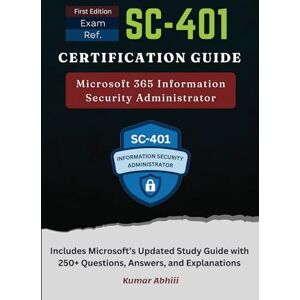 First Edition
Exam
Ref.

SC-401

CERTIFICATION GUIDE

Microsoft 365 Information Security Administrator

SC-401
INFORMATION SECURITY ADMINISTRATOR

Includes Microsoft's Updated Study Guide with 250+ Questions, Answers, and Explanations

Kumar Abhiii